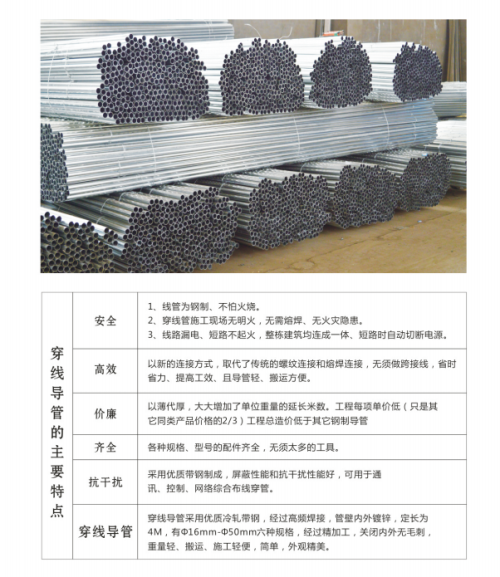 | 穿线导管的主要特点 | 安全 | 1、线管为钢制、不怕火烧。 2、穿线管施工现场无明火，无需熔焊、无火灾隐患。 3、线路漏电、短路不起火，整栋建筑均连成一体、短路时自动切断电源。 |
|---|---|---|
| | 高效 | 以新的连接方式，取代了传统的螺纹连接和熔焊连接，无须做跨接线，省时省力、提高工效、且导管轻、搬运方便。 |
| | 价廉 | 以薄代厚，大大增加了单位重量的延长米数。工程每项单价低（只是其它同类产品价格的2/3）工程总造价低于其它钢制导管 |
| | 齐全 | 各种规格、型号的配件齐全，无须太多的工具。 |
| | 抗干扰 | 采用优质带钢制成，屏蔽性能和抗干扰性能好，可用于通讯、控制、网络综合布线穿管。 |
| | 穿线导管 | 穿线导管采用优质冷轧带钢，经过高频焊接，管壁内外镀锌，定长为4M，有Φ16mm-Φ50mm六种规格，经过精加工，关闭内外无毛刺，重量轻、搬运、施工轻便，简单，外观精美。 |